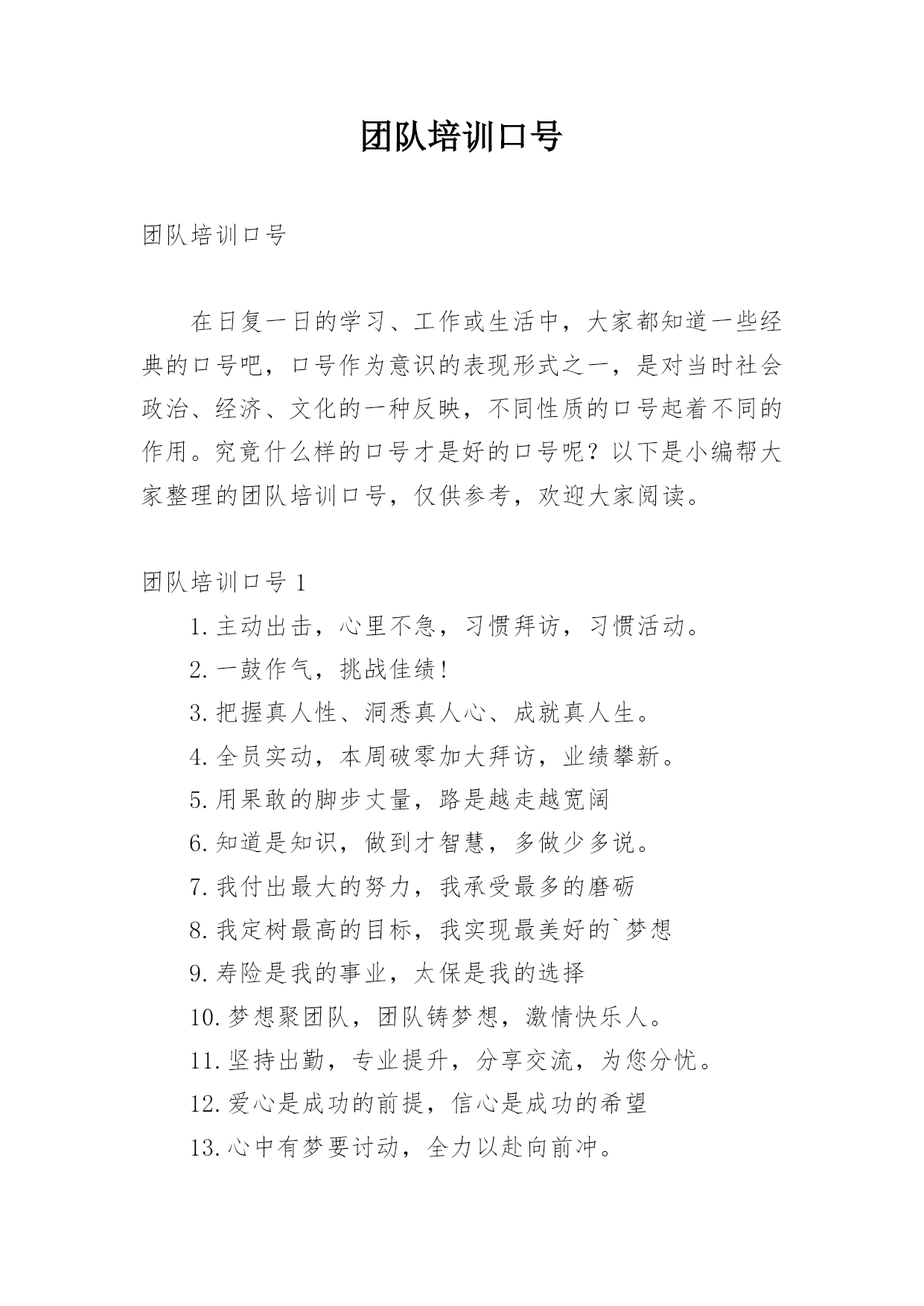 团队培训口号

团队培训口号

在日复一日的学习、工作或生活中，大家都知道一些经典的口号吧，口号作为意识的表现形式之一，是对当时社会政治、经济、文化的一种反映，不同性质的口号起着不同的作用。究竟什么样的口号才是好的口号呢？以下是小编帮大家整理的团队培训口号，仅供参考，欢迎大家阅读。

团队培训口号 1

1.主动出击，心里不急，习惯拜访，习惯活动。

2.一鼓作气，挑战佳绩！

3.把握真人性、洞悉真人心、成就真人生。

4.全员实动，本周破零加大拜访，业绩攀新。

5.用果敢的脚步丈量，路是越走越宽阔

6.知道是知识，做到才智慧，多做少多说。

7.我付出最大的努力，我承受最多的磨砺

8.我定树最高的目标，我实现最美好的`梦想

9.寿险是我的事业，太保是我的选择

10.梦想聚团队，团队铸梦想，激情快乐人。

11.坚持出勤，专业提升，分享交流，为您分忧。

12.爱心是成功的前提，信心是成功的希望

13.心中有梦要讨动，全力以赴向前冲。